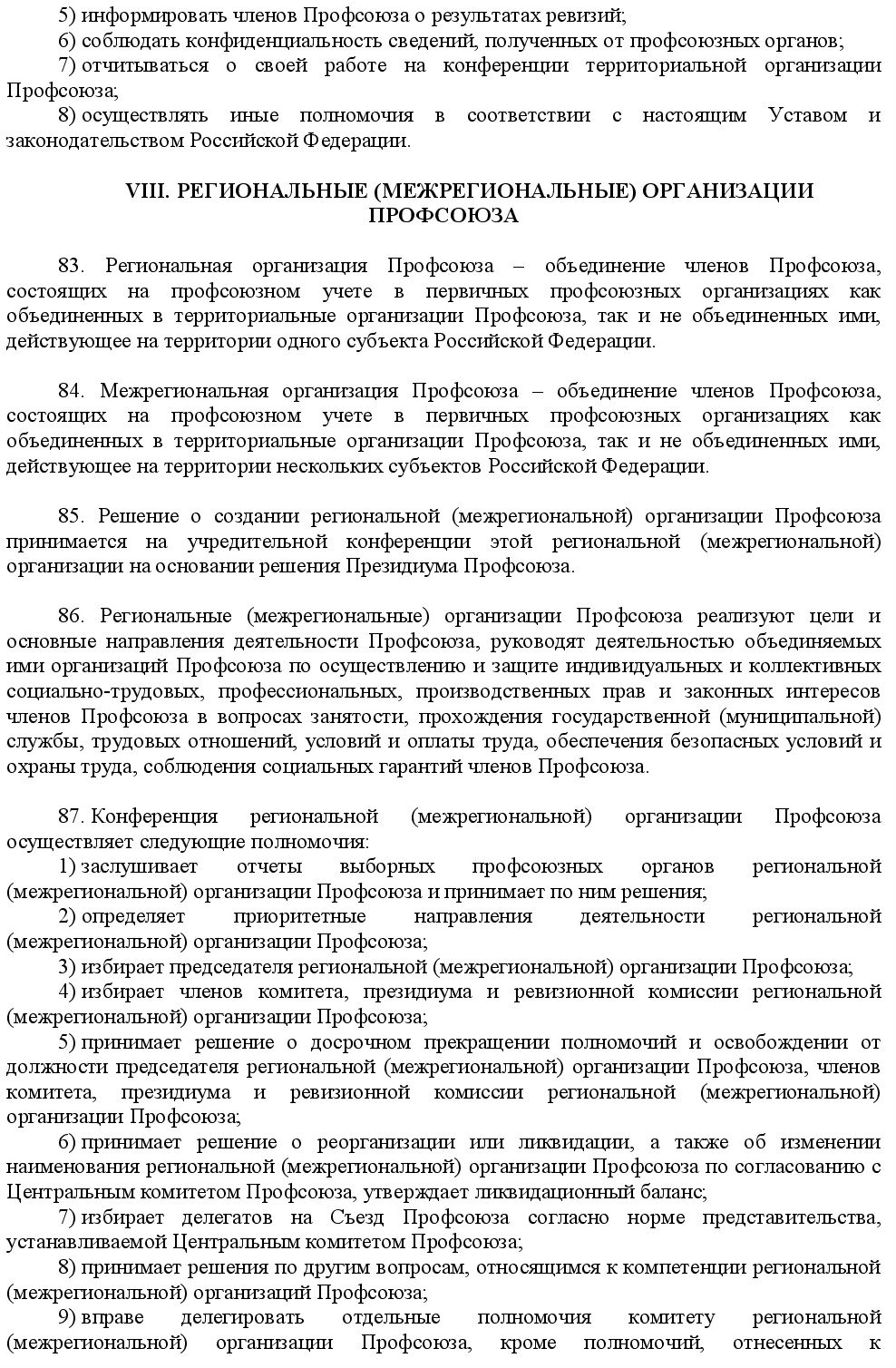 5) информировать членов Профсоюза о результатах ревизий;
6) соблюдать конфиденциальность сведений, полученных от профсоюзных органов;
7) отчитываться о своей работе на конференции территориальной организации Профсоюза;
8) осуществлять иные полномочия в соответствии с настоящим Уставом и законодательством Российской Федерации.

VIII. РЕГИОНАЛЬНЫЕ (МЕЖРЕГИОНАЛЬНЫЕ) ОРГАНИЗАЦИИ ПРОФСОЮЗА

83. Региональная организация Профсоюза – объединение членов Профсоюза, состоящих на профсоюзном учете в первичных профсоюзных организациях как объединенных в территориальные организации Профсоюза, так и не объединенных ими, действующее на территории одного субъекта Российской Федерации.

84. Межрегиональная организация Профсоюза – объединение членов Профсоюза, состоящих на профсоюзном учете в первичных профсоюзных организациях как объединенных в территориальные организации Профсоюза, так и не объединенных ими, действующее на территории нескольких субъектов Российской Федерации.

85. Решение о создании региональной (межрегиональной) организации Профсоюза принимается на учредительной конференции этой региональной (межрегиональной) организации на основании решения Президиума Профсоюза.

86. Региональные (межрегиональные) организации Профсоюза реализуют цели и основные направления деятельности Профсоюза, руководят деятельностью объединяемых ими организаций Профсоюза по осуществлению и защите индивидуальных и коллективных социально-трудовых, профессиональных, производственных прав и законных интересов членов Профсоюза в вопросах занятости, прохождения государственной (муниципальной) службы, трудовых отношений, условий и оплаты труда, обеспечения безопасных условий и охраны труда, соблюдения социальных гарантий членов Профсоюза.

87. Конференция региональной (межрегиональной) организации Профсоюза осуществляет следующие полномочия:
1) заслушивает отчеты выборных профсоюзных органов региональной (межрегиональной) организации Профсоюза и принимает по ним решения;
2) определяет приоритетные направления деятельности региональной (межрегиональной) организации Профсоюза;
3) избирает председателя региональной (межрегиональной) организации Профсоюза;
4) избирает членов комитета, президиума и ревизионной комиссии региональной (межрегиональной) организации Профсоюза;
5) принимает решение о досрочном прекращении полномочий и освобождении от должности председателя региональной (межрегиональной) организации Профсоюза, членов комитета, президиума и ревизионной комиссии региональной (межрегиональной) организации Профсоюза;
6) принимает решение о реорганизации или ликвидации, а также об изменении наименования региональной (межрегиональной) организации Профсоюза по согласованию с Центральным комитетом Профсоюза, утверждает ликвидационный баланс;
7) избирает делегатов на Съезд Профсоюза согласно норме представительства, устанавливаемой Центральным комитетом Профсоюза;
8) принимает решения по другим вопросам, относящимся к компетенции региональной (межрегиональной) организаций Профсоюза;
9) вправе делегировать отдельные полномочия комитету региональной (межрегиональной) организации Профсоюза, кроме полномочий, отнесенных к